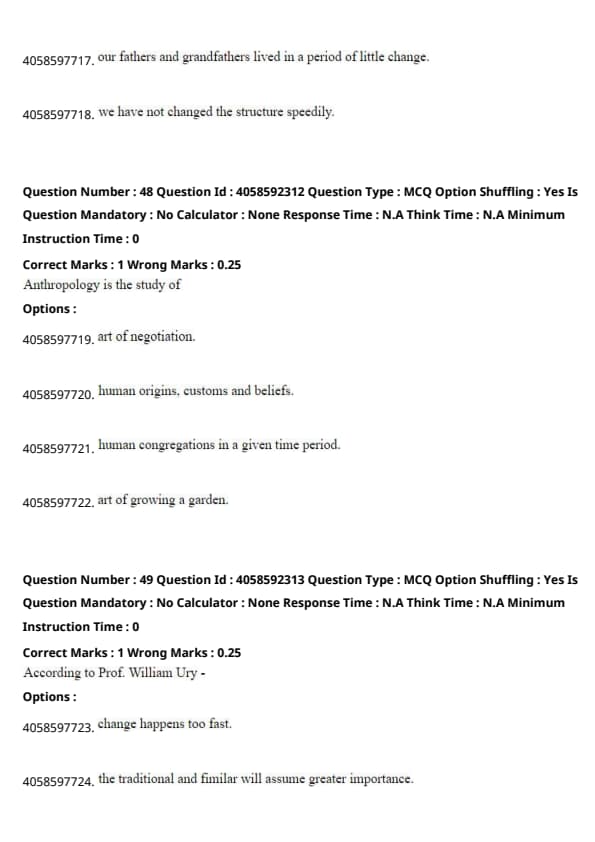 4058597717. our fathers and grandfathers lived in a period of little change.

4058597718. we have not changed the structure speedily.

Question Number : 48 Question Id : 4058592312 Question Type : MCQ Option Shuffling : Yes Is Question Mandatory : No Calculator : None Response Time : N.A Think Time : N.A Minimum Instruction Time : 0

Correct Marks : 1 Wrong Marks : 0.25

Anthropology is the study of

Options :

4058597719. art of negotiation.

4058597720. human origins, customs and beliefs.

4058597721. human congregations in a given time period.

4058597722. art of growing a garden.

Question Number : 49 Question Id : 4058592313 Question Type : MCQ Option Shuffling : Yes Is Question Mandatory : No Calculator : None Response Time : N.A Think Time : N.A Minimum Instruction Time : 0

Correct Marks : 1 Wrong Marks : 0.25

According to Prof. William Ury -

Options :

4058597723. change happens too fast.

4058597724. the traditional and fimilar will assume greater importance.